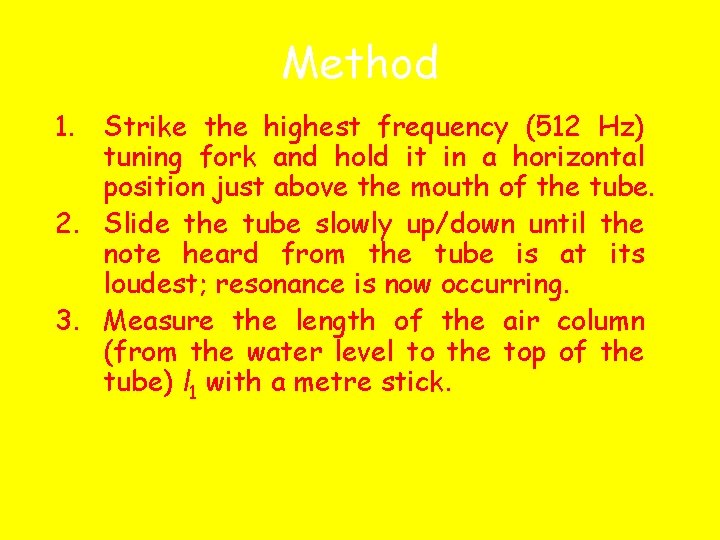 Method

1. Strike the highest frequency (512 Hz) tuning fork and hold it in a horizontal position just above the mouth of the tube.
2. Slide the tube slowly up/down until the note heard from the tube is at its loudest; resonance is now occurring.
3. Measure the length of the air column (from the water level to the top of the tube) $l_1$ with a metre stick.